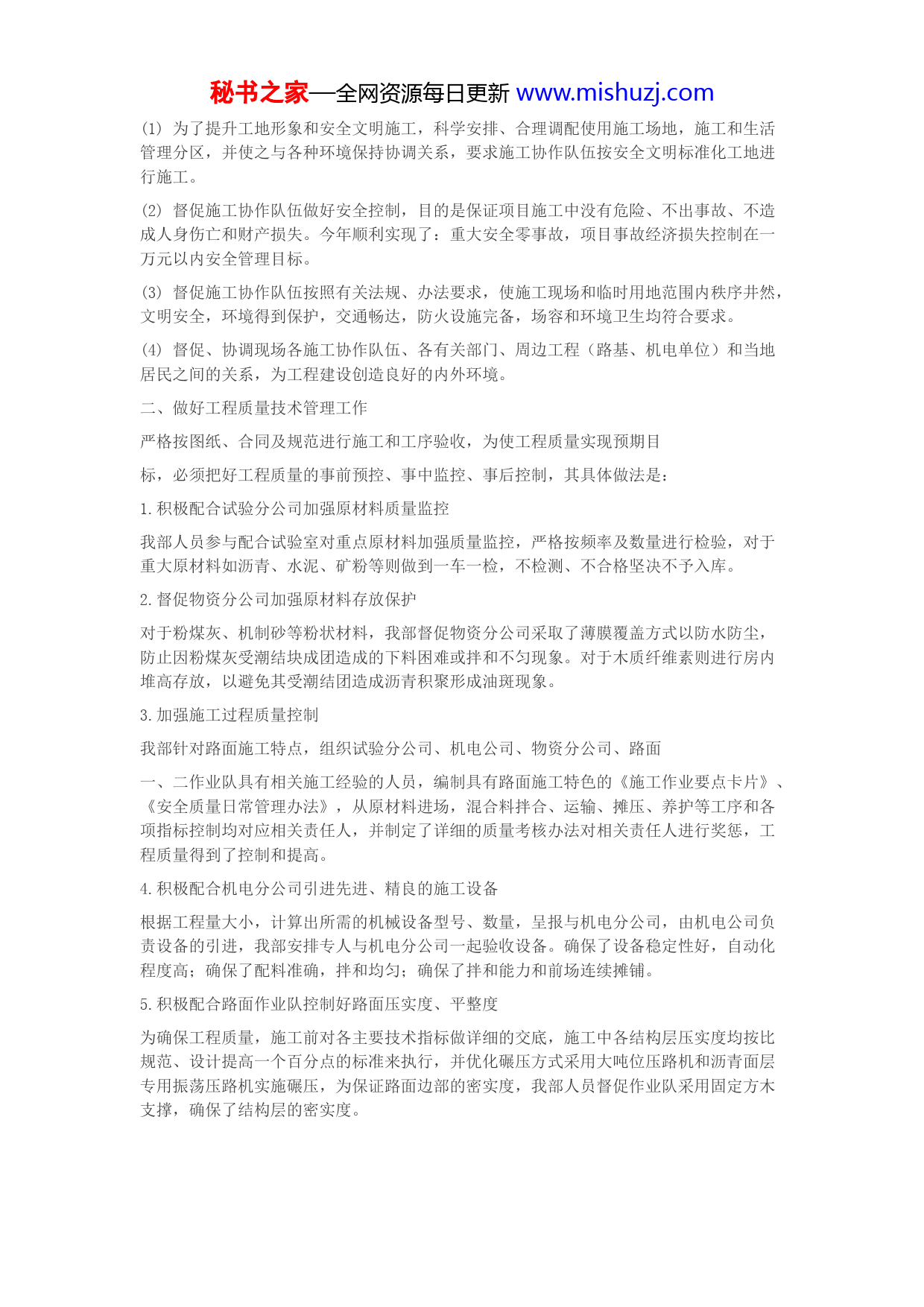 秘书之家—全网资源每日更新 www.mishuzj.com

(1) 为了提升工地形象和安全文明施工，科学安排、合理调配使用施工场地，施工和生活管理分区，并使之与各种环境保持协调关系，要求施工协作队伍按安全文明标准化工地进行施工。

(2) 督促施工协作队伍做好安全控制，目的是保证项目施工中没有危险、不出事故、不造成人身伤亡和财产损失。今年顺利实现了：重大安全零事故，项目事故经济损失控制在一万元以内安全管理目标。

(3) 督促施工协作队伍按照有关法规、办法要求，使施工现场和临时用地范围内秩序井然，文明安全，环境得到保护，交通畅达，防火设施完备，场容和环境卫生均符合要求。

(4) 督促、协调现场各施工协作队伍、各有关部门、周边工程（路基、机电单位）和当地居民之间的关系，为工程建设创造良好的内外环境。

二、做好工程质量技术管理工作

严格按图纸、合同及规范进行施工和工序验收，为使工程质量实现预期目

标，必须把好工程质量的事前预控、事中监控、事后控制，其具体做法是：

1.积极配合试验分公司加强原材料质量监控

我部人员参与配合试验室对重点原材料加强质量监控，严格按频率及数量进行检验，对于重大原材料如沥青、水泥、矿粉等则做到一车一检，不检测、不合格坚决不予入库。

2.督促物资分公司加强原材料存放保护

对于粉煤灰、机制砂等粉状材料，我部督促物资分公司采取了薄膜覆盖方式以防水防尘，防止因粉煤灰受潮结块成团造成的下料困难或拌和不匀现象。对于木质纤维素则进行房内堆高存放，以避免其受潮结团造成沥青积聚形成油斑现象。

3.加强施工过程质量控制

我部针对路面施工特点，组织试验分公司、机电公司、物资分公司、路面

一、二作业队具有相关施工经验的人员，编制具有路面施工特色的《施工作业要点卡片》、《安全质量日常管理办法》，从原材料进场，混合料拌合、运输、摊压、养护等工序和各项指标控制均对应相关责任人，并制定了详细的质量考核办法对相关责任人进行奖惩，工程质量得到了控制和提高。

4.积极配合机电分公司引进先进、精良的施工设备

根据工程量大小，计算出所需的机械设备型号、数量，呈报与机电分公司，由机电公司负责设备的引进，我部安排专人与机电分公司一起验收设备。确保了设备稳定性好，自动化程度高；确保了配料准确，拌和均匀；确保了拌和能力和前场连续摊铺。

5.积极配合路面作业队控制好路面压实度、平整度

为确保工程质量，施工前对各主要技术指标做详细的交底，施工中各结构层压实度均按比规范、设计提高一个百分点的标准来执行，并优化碾压方式采用大吨位压路机和沥青面层专用振荡压路机实施碾压，为保证路面边部的密实度，我部人员督促作业队采用固定方木支撑，确保了结构层的密实度。